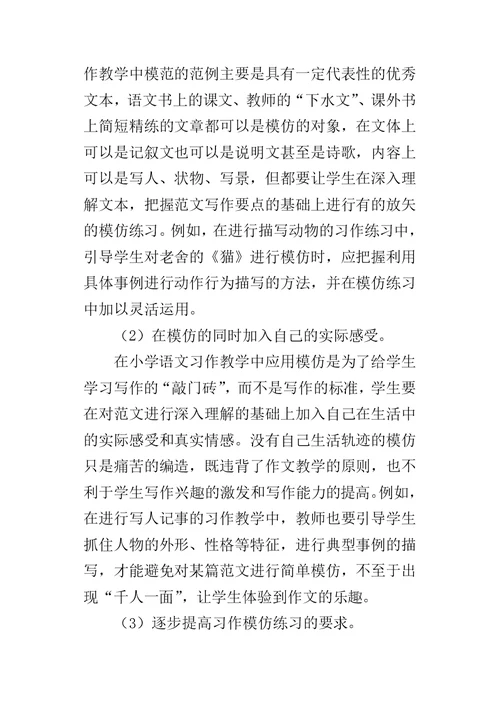 作教学中模范的范例主要是具有一定代表性的优秀文本，语文书上的课文、教师的“下水文”、课外书上简短精练的文章都可以是模仿的对象，在文体上可以是记叙文也可以是说明文甚至是诗歌，内容上可以是写人、状物、写景，但都要让学生在深入理解文本，把握范文写作要点的基础上进行有的放矢的模仿练习。例如，在进行描写动物的习作练习中，引导学生对老舍的《猫》进行模仿时，应把握利用具体事例进行动作行为描写的方法，并在模仿练习中加以灵活运用。

（2）在模仿的同时加入自己的实际感受。

在小学语文习作教学中应用模仿是为了给学生学习写作的“敲门砖”，而不是写作的标准，学生要在对范文进行深入理解的基础上加入自己在生活中的实际感受和真实情感。没有自己生活轨迹的模仿只是痛苦的编造，既违背了作文教学的原则，也不利于学生写作兴趣的激发和写作能力的提高。例如，在进行写人记事的习作教学中，教师也要引导学生抓住人物的外形、性格等特征，进行典型事例的描写，才能避免对某篇范文进行简单模仿，不至于出现“千人一面”，让学生体验到作文的乐趣。

（3）逐步提高习作模仿练习的要求。